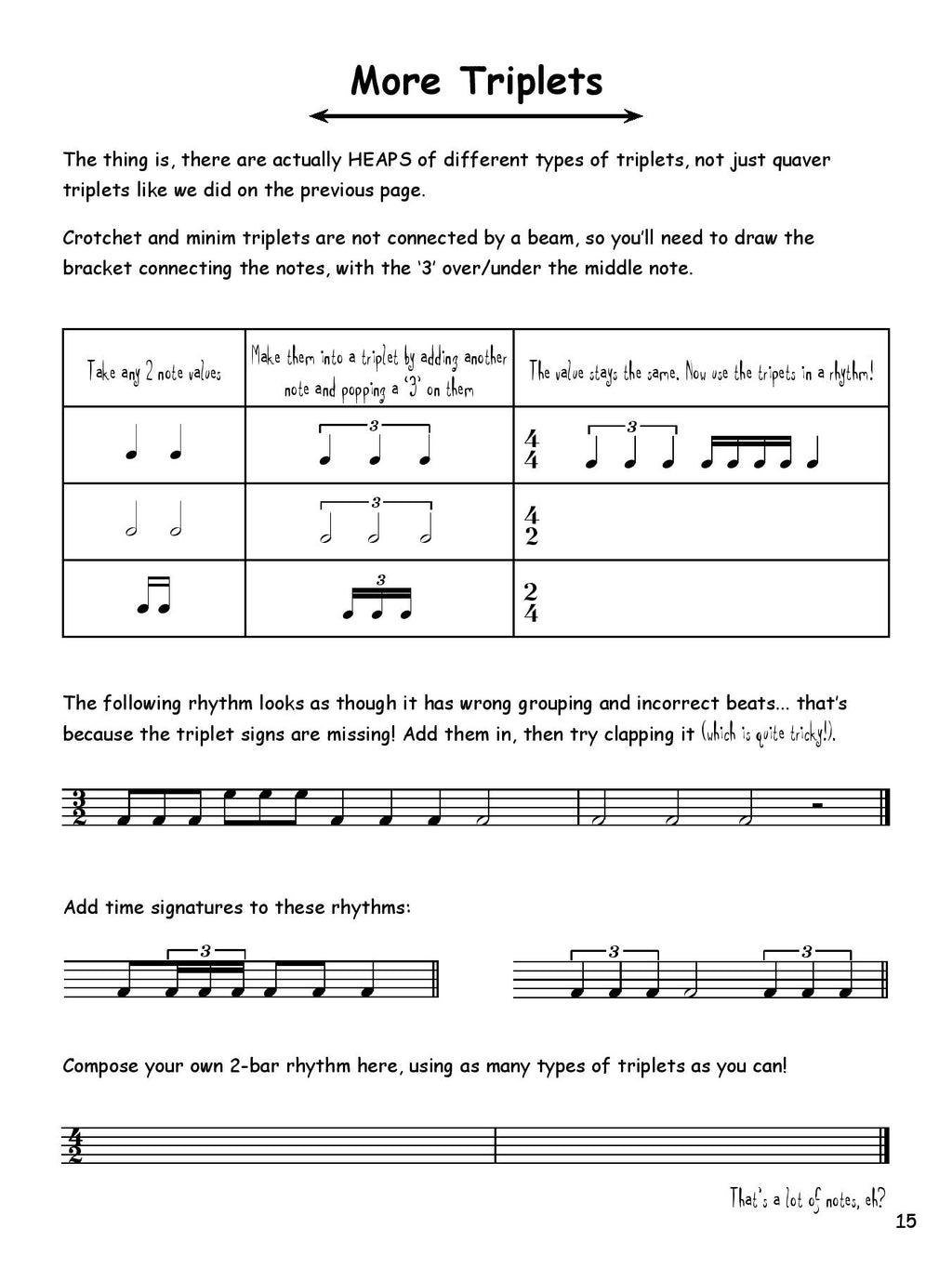 More Triplets

The thing is, there are actually HEAPS of different types of triplets, not just quaver triplets like we did on the previous page.

Crotchet and minim triplets are not connected by a beam, so you'll need to draw the bracket connecting the notes, with the '3' over/under the middle note.

| Take any 2 note values | Make them into a triplet by adding another note and popping a '3' on them | The value stays the same. Now use the tripets in a rhythm! |
|---|---|---|
| | 3 | $\frac{4}{4}$ 3 |
| | 3 | $\frac{4}{2}$ |
| | 3 | $\frac{2}{4}$ |

The following rhythm looks as though it has wrong grouping and incorrect beats... that's because the triplet signs are missing! Add them in, then try clapping it (which is quite tricky!).

$\frac{3}{2}$

Add time signatures to these rhythms:

3

3 3

Compose your own 2-bar rhythm here, using as many types of triplets as you can!

$\frac{4}{2}$

That's a lot of notes, eh?

15